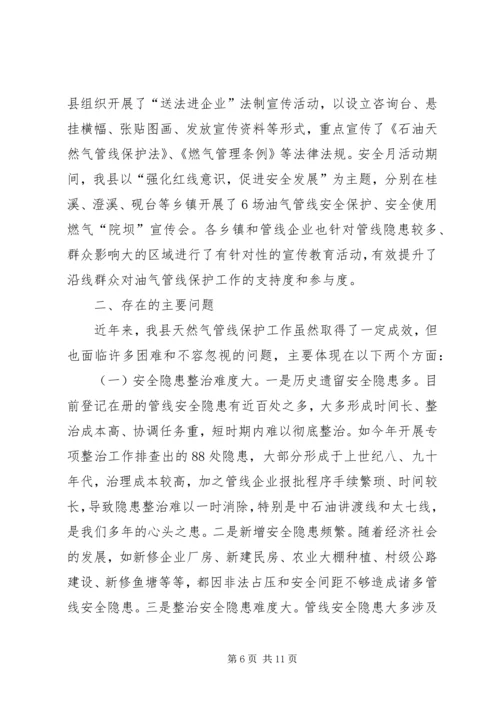 县组织开展了“送法进企业”法制宣传活动，以设立咨询台、悬挂横幅、张贴图画、发放宣传资料等形式，重点宣传了《石油天然气管线保护法》、《燃气管理条例》等法律法规。安全月活动期间，我县以“强化红线意识，促进安全发展”为主题，分别在桂溪、澄溪、砚台等乡镇开展了6场油气管线安全保护、安全使用燃气“院坝”宣传会。各乡镇和管线企业也针对管线隐患较多、群众影响大的区域进行了有针对性的宣传教育活动，有效提升了沿线群众对油气管线保护工作的支持度和参与度。

二、存在的主要问题

近年来，我县天然气管线保护工作虽然取得了一定成效，但也面临许多困难和不容忽视的问题，主要体现在以下两个方面：

（一）安全隐患整治难度大。一是历史遗留安全隐患多。目前登记在册的管线安全隐患有近百处之多，大多形成时间长、整治成本高、协调任务重，短时期内难以彻底整治。如今年开展专项整治工作排查出的88处隐患，大部分形成于上世纪八、九十年代，治理成本较高，加之管线企业报批程序手续繁琐、时间较长，导致隐患整治难以一时消除，特别是中石油讲渡线和太七线，是我们多年的心头之患。二是新增安全隐患频繁。随着经济社会的发展，如新修企业厂房、新建民房、农业大棚种植、村级公路建设、新修鱼塘等等，都因非法占压和安全间距不够造成诸多管线安全隐患。三是整治安全隐患难度大。管线安全隐患大多涉及

第6页 共11页